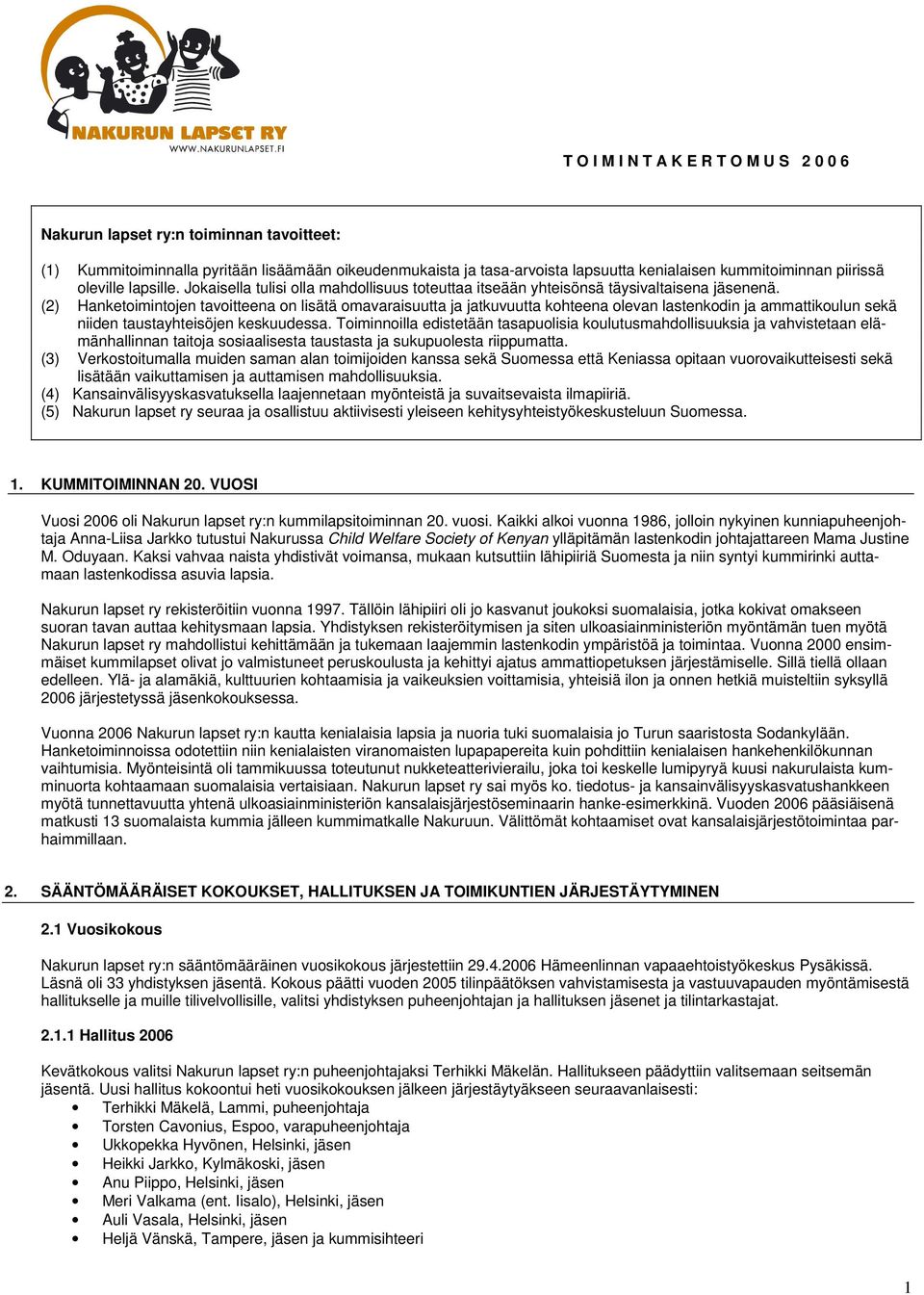 NAKURUN LAPSET RY
WWW.NAKURUNLAPSET.FI

TOIMINTAKERTOMUS 2006

Nakurun lapset ry:n toiminnan tavoitteet:

(1) Kummitoiminnalla pyritään lisäämään oikeudenmukaista ja tasa-arvoista lapsuutta kenialaisen kummitoiminnan piirissä oleville lapsille. Jokaisella tulisi olla mahdollisuus toteuttaa itseään yhteisönsä täysivaltaisena jäsenenä.
(2) Hanketoimintojen tavoitteena on lisätä omavaraisuutta ja jatkuvuutta kohteena olevan lastenkodin ja ammattikoulun sekä niiden taustayhteisöjen keskuudessa. Toiminnoilla edistetään tasapuolisia koulutusmahdollisuuksia ja vahvistetaan elämänhallinnan taitoja sosiaalisesta taustasta ja sukupuolesta riippumatta.
(3) Verkostoitumalla muiden saman alan toimijoiden kanssa sekä Suomessa että Keniassa opitaan vuorovaikutteisesti sekä lisätään vaikuttamisen ja auttamisen mahdollisuuksia.
(4) Kansainvälisyyskasvatuksella laajennetaan myönteistä ja suvaitsevaista ilmapiiriä.
(5) Nakurun lapset ry seuraa ja osallistuu aktiivisesti yleiseen kehitysyhteistyökeskusteluun Suomessa.

1. KUMMITOIMINNAN 20. VUOSI

Vuosi 2006 oli Nakurun lapset ry:n kummilapsitoiminnan 20. vuosi. Kaikki alkoi vuonna 1986, jolloin nykyinen kunniapuheenjohtaja Anna-Liisa Jarkko tutustui Nakurussa Child Welfare Society of Kenyan ylläpitämän lastenkodin johtajattareen Mama Justine M. Oduyaan. Kaksi vahvaa naista yhdistivät voimansa, mukaan kutsuttiin lähipiiriä Suomesta ja niin syntyi kummirinki auttamaan lastenkodissa asuvia lapsia.

Nakurun lapset ry rekisteröitiin vuonna 1997. Tällöin lähipiiri oli jo kasvanut joukoksi suomalaisia, jotka kokivat omakseen suoran tavan auttaa kehitysmaan lapsia. Yhdistyksen rekisteröitymisen ja siten ulkoasiainministeriön myöntämän tuen myötä Nakurun lapset ry mahdollistui kehittämään ja tukemaan laajemmin lastenkodin ympäristöä ja toimintaa. Vuonna 2000 ensimmäiset kummilapset olivat jo valmistuneet peruskoulusta ja kehittyi ajatus ammattiopetuksen järjestämiselle. Sillä tiellä ollaan edelleen. Ylä- ja alamäkiä, kulttuurien kohtaamisia ja vaikeuksien voittamisia, yhteisiä ilon ja onnen hetkiä muisteltiin syksyllä 2006 järjestetyssä jäsenkokouksessa.

Vuonna 2006 Nakurun lapset ry:n kautta kenialaisia lapsia ja nuoria tuki suomalaisia jo Turun saaristosta Sodankylään. Hanketoiminnoissa odotettiin niin kenialaisten viranomaisten lupapapereita kuin pohdittiin kenialaisen hankehenkilökunnan vaihtumisia. Myönteisintä oli tammikuussa toteutunut nukketeatterivierailu, joka toi keskelle lumipyryä kuusi nakurulaista kumminuorta kohtaamaan suomalaisia vertaisiaan. Nakurun lapset ry sai myös ko. tiedotus- ja kansainvälisyyskasvatushankkeen myötä tunnettavuutta yhtenä ulkoasiainministeriön kansalaisjärjestöseminaarin hanke-esimerkkinä. Vuoden 2006 pääsiäisenä matkusti 13 suomalaista kummia jälleen kummimatkalle Nakuruun. Välittömät kohtaamiset ovat kansalaisjärjestötoimintaa parhaimmillaan.

2. SÄÄNTÖMÄÄRÄISET KOKOUKSET, HALLITUKSEN JA TOIMIKUNTIEN JÄRJESTÄYTYMINEN

2.1 Vuosikokous

Nakurun lapset ry:n sääntömääräinen vuosikokous järjestettiin 29.4.2006 Hämeenlinnan vapaaehtoistyökeskus Pysäkissä. Läsnä oli 33 yhdistyksen jäsentä. Kokous päätti vuoden 2005 tilinpäätöksen vahvistamisesta ja vastuuvapauden myöntämisestä hallitukselle ja muille tilivelvollisille, valitsi yhdistyksen puheenjohtajan ja hallituksen jäsenet ja tilintarkastajat.

2.1.1 Hallitus 2006

Kevätkokous valitsi Nakurun lapset ry:n puheenjohtajaksi Terhikki Mäkelän. Hallitukseen päädyttiin valitsemaan seitsemän jäsentä. Uusi hallitus kokoontui heti vuosikokouksen jälkeen järjestäytyäkseen seuraavanlaisesti:
• Terhikki Mäkelä, Lammi, puheenjohtaja
• Torsten Cavonius, Espoo, varapuheenjohtaja
• Ukkopekka Hyvönen, Helsinki, jäsen
• Heikki Jarkko, Kylmäkoski, jäsen
• Anu Piippo, Helsinki, jäsen
• Meri Valkama (ent. Iisalo), Helsinki, jäsen
• Auli Vasala, Helsinki, jäsen
• Heljä Vänskä, Tampere, jäsen ja kummisihteeri

1